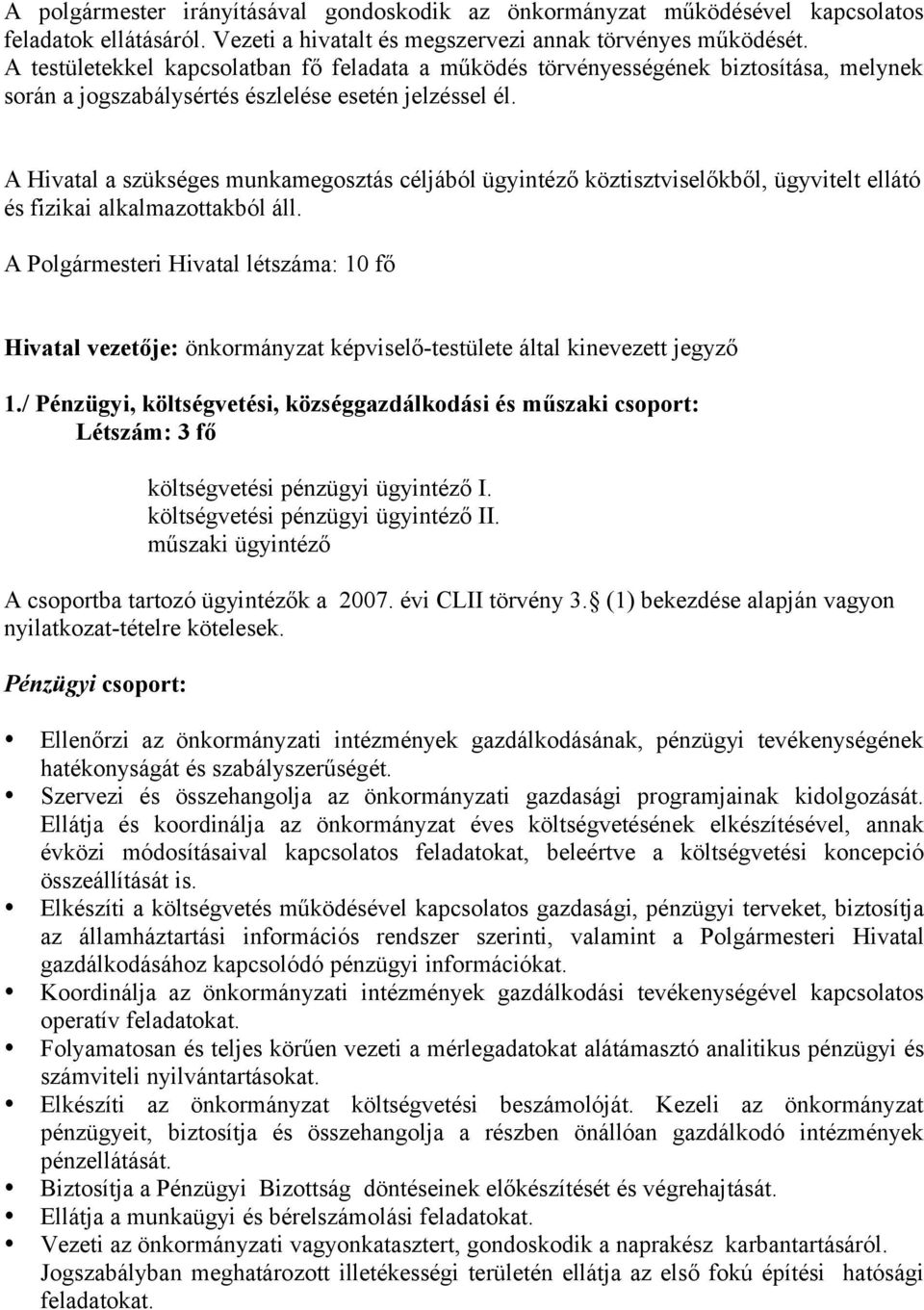 A polgármester irányításával gondoskodik az önkormányzat működésével kapcsolatos feladatok ellátásáról. Vezeti a hivatalt és megszervezi annak törvényes működését. A testületekkel kapcsolatban fő feladata a működés törvényességének biztosítása, melynek során a jogszabálysértés észlelése esetén jelzéssel él.

A Hivatal a szükséges munkamegosztás céljából ügyintéző köztisztviselőkből, ügyvitelt ellátó és fizikai alkalmazottakból áll.

A Polgármesteri Hivatal létszáma: 10 fő

Hivatal vezetője: önkormányzat képviselő-testülete által kinevezett jegyző

1./ Pénzügyi, költségvetési, községgazdálkodási és műszaki csoport:
Létszám: 3 fő

költségvetési pénzügyi ügyintéző I.
költségvetési pénzügyi ügyintéző II.
műszaki ügyintéző

A csoportba tartozó ügyintézők a 2007. évi CLII törvény 3. (1) bekezdése alapján vagyon nyilatkozat-tételre kötelesek.

Pénzügyi csoport:

• Ellenőrzi az önkormányzati intézmények gazdálkodásának, pénzügyi tevékenységének hatékonyságát és szabályszerűségét.
• Szervezi és összehangolja az önkormányzati gazdasági programjainak kidolgozását. Ellátja és koordinálja az önkormányzat éves költségvetésének elkészítésével, annak évközi módosításaival kapcsolatos feladatokat, beleértve a költségvetési koncepció összeállítását is.
• Elkészíti a költségvetés működésével kapcsolatos gazdasági, pénzügyi terveket, biztosítja az államháztartási információs rendszer szerinti, valamint a Polgármesteri Hivatal gazdálkodásához kapcsolódó pénzügyi információkat.
• Koordinálja az önkormányzati intézmények gazdálkodási tevékenységével kapcsolatos operatív feladatokat.
• Folyamatosan és teljes körűen vezeti a mérlegadatokat alátámasztó analitikus pénzügyi és számviteli nyilvántartásokat.
• Elkészíti az önkormányzat költségvetési beszámolóját. Kezeli az önkormányzat pénzügyeit, biztosítja és összehangolja a részben önállóan gazdálkodó intézmények pénzellátását.
• Biztosítja a Pénzügyi Bizottság döntéseinek előkészítését és végrehajtását.
• Ellátja a munkaügyi és bérelszámolási feladatokat.
• Vezeti az önkormányzati vagyonkatasztert, gondoskodik a naprakész karbantartásáról. Jogszabályban meghatározott illetékességi területén ellátja az első fokú építési hatósági feladatokat.